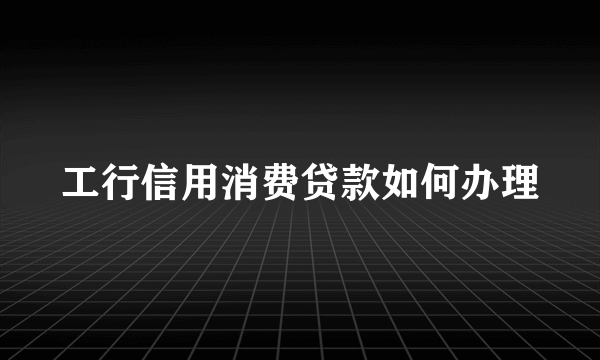 工行信用消费贷款如何办理